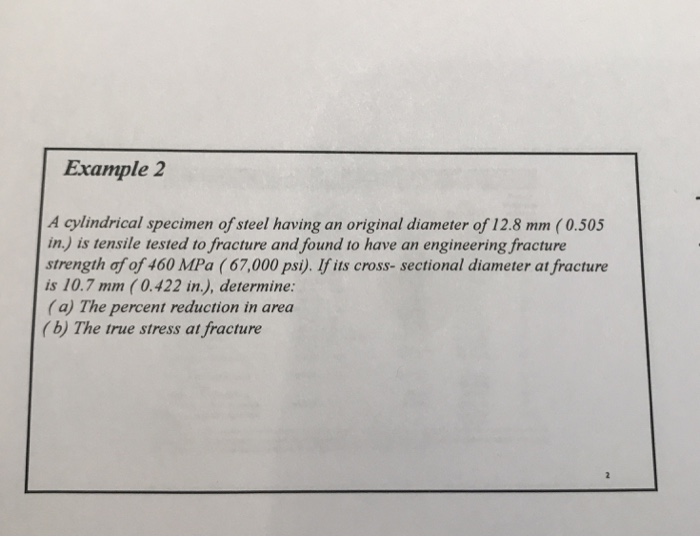 Example 2

A cylindrical specimen of steel having an original diameter of 12.8 mm ( 0.505 in.) is tensile tested to fracture and found to have an engineering fracture strength σf of 460 MPa ( 67,000 psi). If its cross- sectional diameter at fracture is 10.7 mm ( 0.422 in.), determine:
( a) The percent reduction in area
( b) The true stress at fracture

2